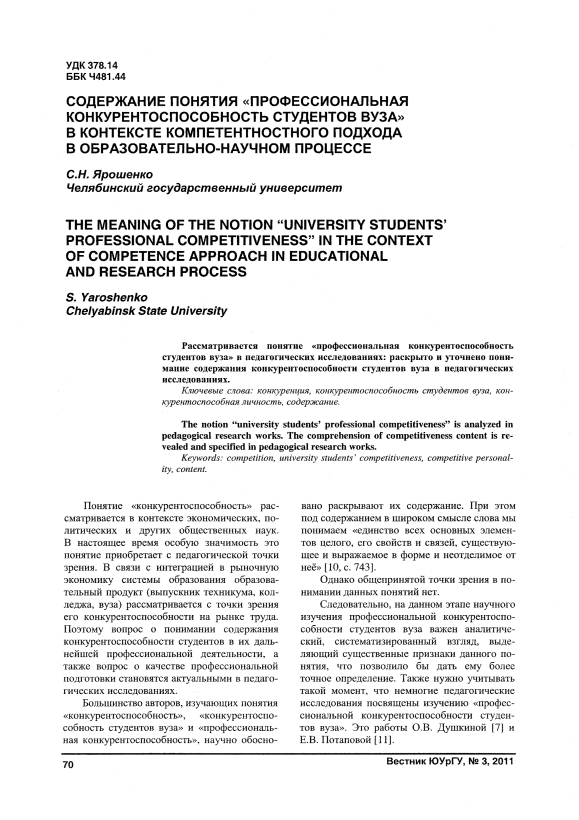 УДК 378.14
ББК Ч481.44

СОДЕРЖАНИЕ ПОНЯТИЯ «ПРОФЕССИОНАЛЬНАЯ КОНКУРЕНТОСПОСОБНОСТЬ СТУДЕНТОВ ВУЗА» В КОНТЕКСТЕ КОМПЕТЕНТНОСТНОГО ПОДХОДА В ОБРАЗОВАТЕЛЬНО-НАУЧНОМ ПРОЦЕССЕ

С.Н. Ярошенко
Челябинский государственный университет

THE MEANING OF THE NOTION "UNIVERSITY STUDENTS' PROFESSIONAL COMPETITIVENESS" IN THE CONTEXT OF COMPETENCE APPROACH IN EDUCATIONAL AND RESEARCH PROCESS

S. Yaroshenko
Chelyabinsk State University

Рассматривается понятие «профессиональная конкурентоспособность студентов вуза» в педагогических исследованиях: раскрыто и уточнено понимание содержания конкурентоспособности студентов вуза в педагогических исследованиях.
Ключевые слова: конкуренция, конкурентоспособность студентов вуза, конкурентоспособная личность, содержание.

The notion "university students' professional competitiveness" is analyzed in pedagogical research works. The comprehension of competitiveness content is revealed and specified in pedagogical research works.
Keywords: competition, university students' competitiveness, competitive personality, content.

Понятие «конкурентоспособность» рассматривается в контексте экономических, политических и других общественных наук. В настоящее время особую значимость это понятие приобретает с педагогической точки зрения. В связи с интеграцией в рыночную экономику системы образования образовательный продукт (выпускник техникума, колледжа, вуза) рассматривается с точки зрения его конкурентоспособности на рынке труда. Поэтому вопрос о понимании содержания конкурентоспособности студентов в их дальнейшей профессиональной деятельности, а также вопрос о качестве профессиональной подготовки становятся актуальными в педагогических исследованиях.

Большинство авторов, изучающих понятия «конкурентоспособность», «конкурентоспособность студентов вуза» и «профессиональная конкурентоспособность», научно обосновано раскрывают их содержание. При этом под содержанием в широком смысле слова мы понимаем «единство всех основных элементов целого, его свойств и связей, существующее и выражаемое в форме и неотделимое от неё» [10, с. 743].

Однако общепринятой точки зрения в понимании данных понятий нет.

Следовательно, на данном этапе научного изучения профессиональной конкурентоспособности студентов вуза важен аналитический, систематизированный взгляд, выделяющий существенные признаки данного понятия, что позволило бы дать ему более точное определение. Также нужно учитывать такой момент, что немногие педагогические исследования посвящены изучению «профессиональной конкурентоспособности студентов вуза». Это работы О.В. Душкиной [7] и Е.В. Потаповой [11].

70

Вестник ЮУрГУ, № 3, 2011